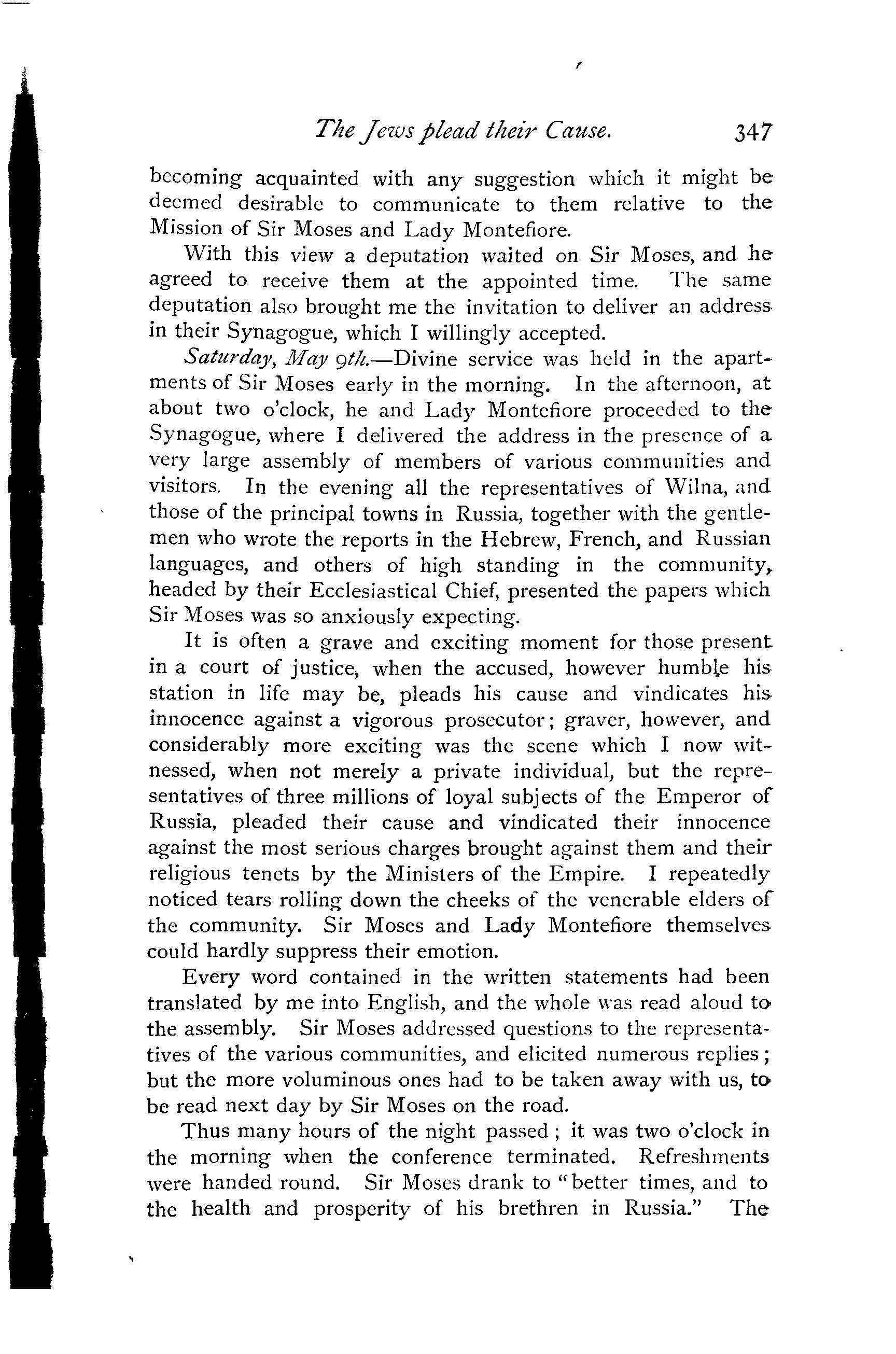 The Jews plead their Cause. 347

becoming acquainted with any suggestion which it might be deemed desirable to communicate to them relative to the Mission of Sir Moses and Lady Montefiore.

With this view a deputation waited on Sir Moses, and he agreed to receive them at the appointed time. The same deputation also brought me the invitation to deliver an address in their Synagogue, which I willingly accepted.

Saturday, May 9th.—Divine service was held in the apartments of Sir Moses early in the morning. In the afternoon, at about two o'clock, he and Lady Montefiore proceeded to the Synagogue, where I delivered the address in the presence of a very large assembly of members of various communities and visitors. In the evening all the representatives of Wilna, and those of the principal towns in Russia, together with the gentlemen who wrote the reports in the Hebrew, French, and Russian languages, and others of high standing in the community, headed by their Ecclesiastical Chief, presented the papers which Sir Moses was so anxiously expecting.

It is often a grave and exciting moment for those present in a court of justice, when the accused, however humble his station in life may be, pleads his cause and vindicates his innocence against a vigorous prosecutor; graver, however, and considerably more exciting was the scene which I now witnessed, when not merely a private individual, but the representatives of three millions of loyal subjects of the Emperor of Russia, pleaded their cause and vindicated their innocence against the most serious charges brought against them and their religious tenets by the Ministers of the Empire. I repeatedly noticed tears rolling down the cheeks of the venerable elders of the community. Sir Moses and Lady Montefiore themselves could hardly suppress their emotion.

Every word contained in the written statements had been translated by me into English, and the whole was read aloud to the assembly. Sir Moses addressed questions to the representatives of the various communities, and elicited numerous replies; but the more voluminous ones had to be taken away with us, to be read next day by Sir Moses on the road.

Thus many hours of the night passed; it was two o'clock in the morning when the conference terminated. Refreshments were handed round. Sir Moses drank to "better times, and to the health and prosperity of his brethren in Russia." The